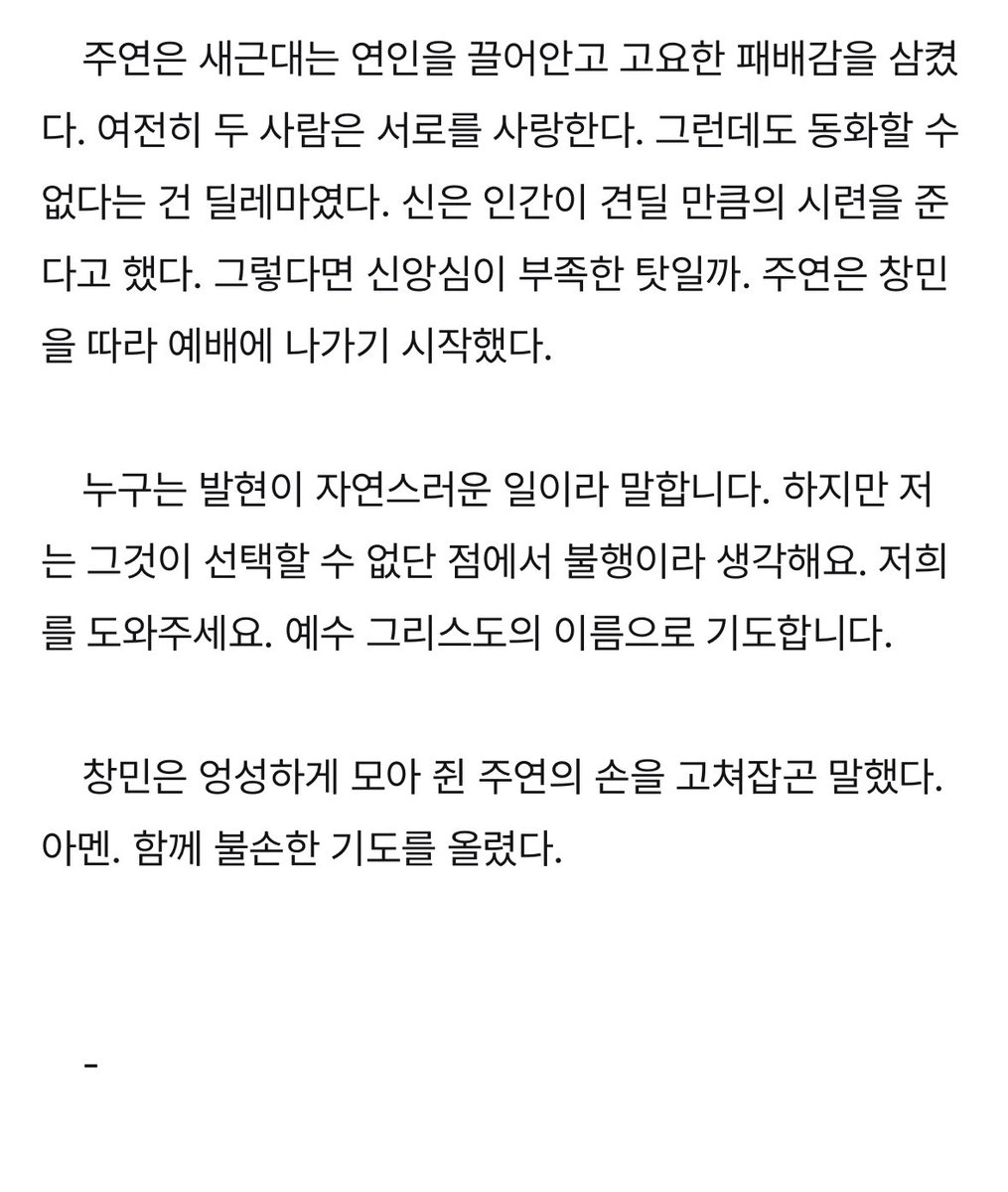 주연은 새근대는 연인을 끌어안고 고요한 패배감을 삼켰다. 여전히 두 사람은 서로를 사랑한다. 그런데도 동화할 수 없다는 건 딜레마였다. 신은 인간이 견딜 만큼의 시련을 준다고 했다. 그렇다면 신앙심이 부족한 탓일까. 주연은 창민을 따라 예배에 나가기 시작했다.

누구는 발현이 자연스러운 일이라 말합니다. 하지만 저는 그것이 선택할 수 없단 점에서 불행이라 생각해요. 저희를 도와주세요. 예수 그리스도의 이름으로 기도합니다.

창민은 엉성하게 모아 쥔 주연의 손을 고쳐잡곤 말했다. 아멘. 함께 불손한 기도를 올렸다.

-